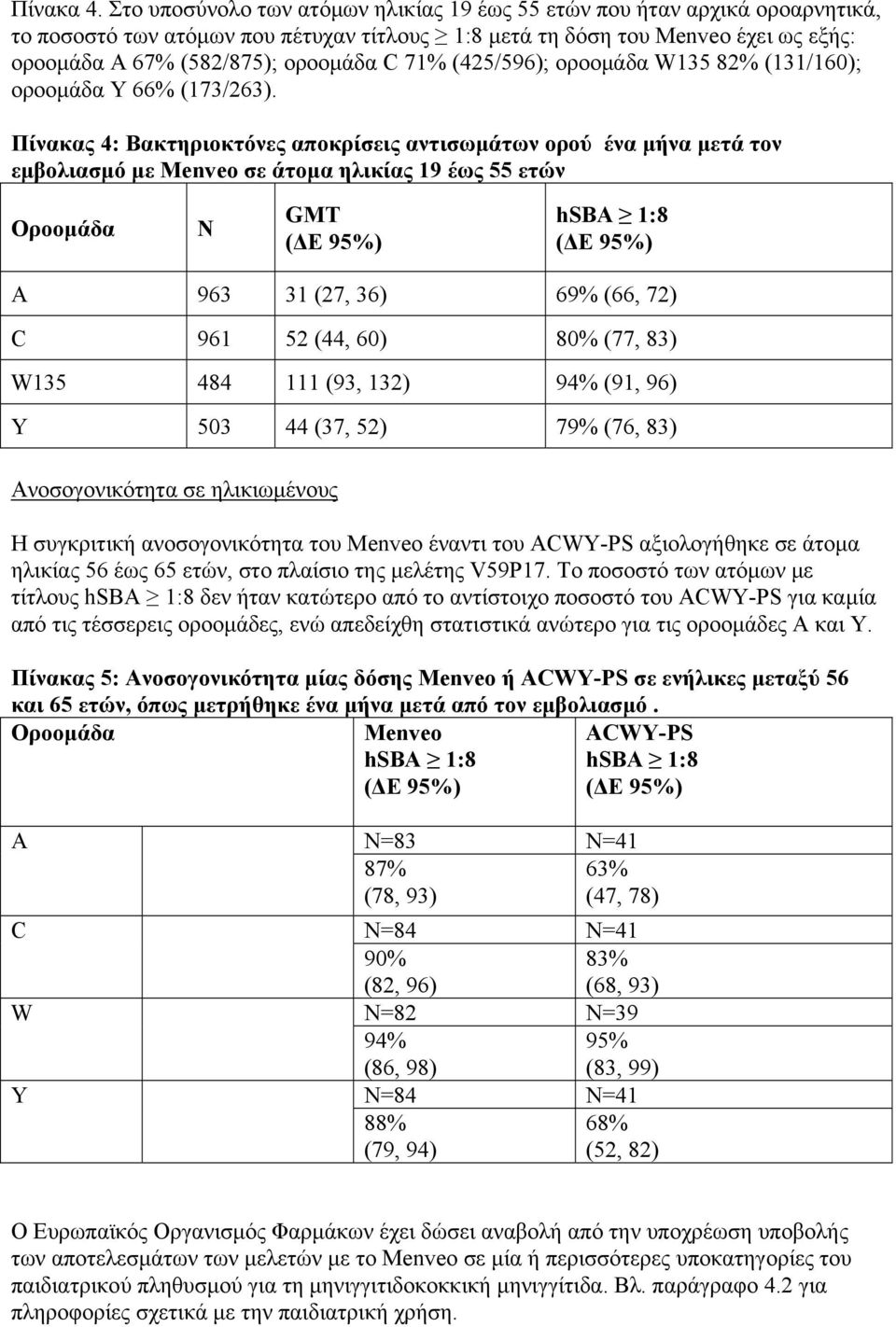 Πίνακα 4. Στο υποσύνολο των ατόμων ηλικίας 19 έως 55 ετών που ήταν αρχικά οροαρνητικά, το ποσοστό των ατόμων που πέτυχαν τίτλους $\geq$ 1:8 μετά τη δόση του Menveo έχει ως εξής: οροομάδα A 67% (582/875); οροομάδα C 71% (425/596); οροομάδα W135 82% (131/160); οροομάδα Y 66% (173/263).

Πίνακας 4: Βακτηριοκτόνες αποκρίσεις αντισωμάτων ορού ένα μήνα μετά τον εμβολιασμό με Menveo σε άτομα ηλικίας 19 έως 55 ετών

| Οροομάδα | N | GMT (ΔΕ 95%) | hSBA $\geq$ 1:8 (ΔΕ 95%) |
|---|---|---|---|
| A | 963 | 31 (27, 36) | 69% (66, 72) |
| C | 961 | 52 (44, 60) | 80% (77, 83) |
| W135 | 484 | 111 (93, 132) | 94% (91, 96) |
| Y | 503 | 44 (37, 52) | 79% (76, 83) |

Ανοσογονικότητα σε ηλικιωμένους

Η συγκριτική ανοσογονικότητα του Menveo έναντι του ACWY-PS αξιολογήθηκε σε άτομα ηλικίας 56 έως 65 ετών, στο πλαίσιο της μελέτης V59P17. Το ποσοστό των ατόμων με τίτλους hSBA $\geq$ 1:8 δεν ήταν κατώτερο από το αντίστοιχο ποσοστό του ACWY-PS για καμία από τις τέσσερεις οροομάδες, ενώ απεδείχθη στατιστικά ανώτερο για τις οροομάδες A και Y.

Πίνακας 5: Ανοσογονικότητα μίας δόσης Menveo ή ACWY-PS σε ενήλικες μεταξύ 56 και 65 ετών, όπως μετρήθηκε ένα μήνα μετά από τον εμβολιασμό .

| Οροομάδα | Menveo hSBA $\geq$ 1:8 (ΔΕ 95%) | ACWY-PS hSBA $\geq$ 1:8 (ΔΕ 95%) |
|---|---|---|
| A | N=83 87% (78, 93) | N=41 63% (47, 78) |
| C | N=84 90% (82, 96) | N=41 83% (68, 93) |
| W | N=82 94% (86, 98) | N=39 95% (83, 99) |
| Y | N=84 88% (79, 94) | N=41 68% (52, 82) |

Ο Ευρωπαϊκός Οργανισμός Φαρμάκων έχει δώσει αναβολή από την υποχρέωση υποβολής των αποτελεσμάτων των μελετών με το Menveo σε μία ή περισσότερες υποκατηγορίες του παιδιατρικού πληθυσμού για τη μηνιγγιτιδοκοκκική μηνιγγίτιδα. Βλ. παράγραφο 4.2 για πληροφορίες σχετικά με την παιδιατρική χρήση.